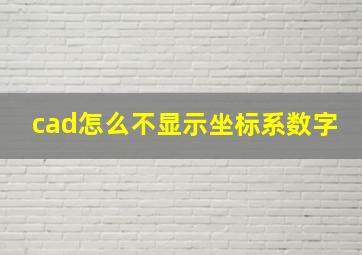 cad怎么不显示坐标系数字